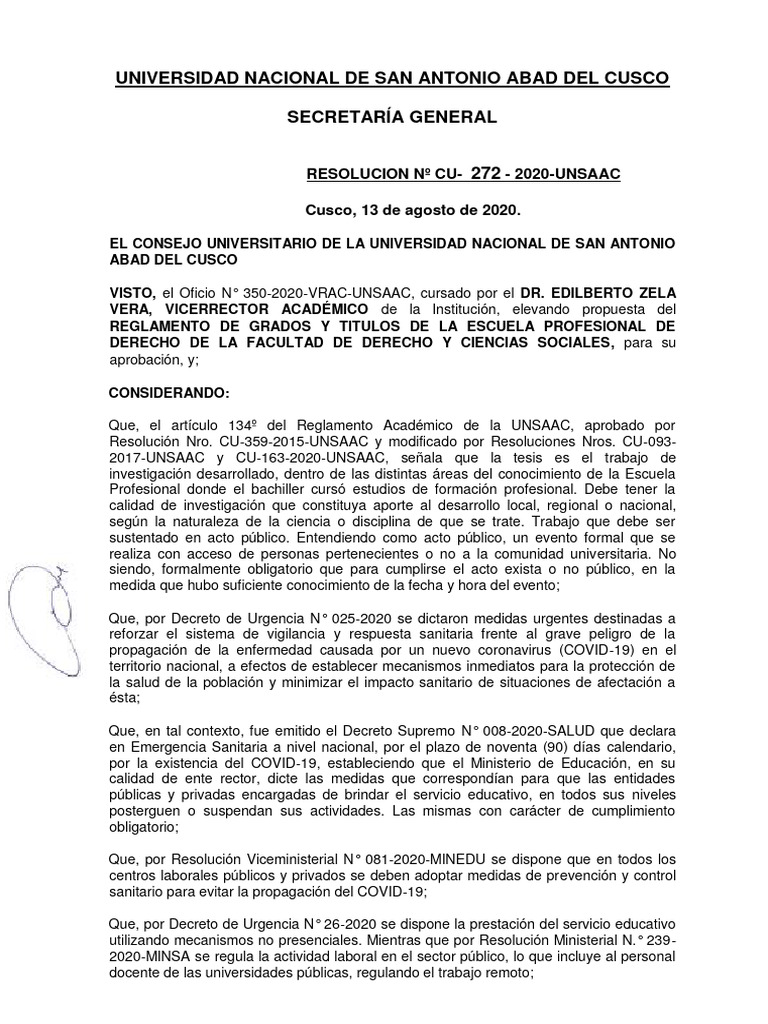 UNIVERSIDAD NACIONAL DE SAN ANTONIO ABAD DEL CUSCO

SECRETARÍA GENERAL

RESOLUCION Nº CU- 272 - 2020-UNSAAC

Cusco, 13 de agosto de 2020.

EL CONSEJO UNIVERSITARIO DE LA UNIVERSIDAD NACIONAL DE SAN ANTONIO ABAD DEL CUSCO

VISTO, el Oficio N° 350-2020-VRAC-UNSAAC, cursado por el DR. EDILBERTO ZELA VERA, VICERRECTOR ACADÉMICO de la Institución, elevando propuesta del REGLAMENTO DE GRADOS Y TITULOS DE LA ESCUELA PROFESIONAL DE DERECHO DE LA FACULTAD DE DERECHO Y CIENCIAS SOCIALES, para su aprobación, y;

CONSIDERANDO:

Que, el artículo 134º del Reglamento Académico de la UNSAAC, aprobado por Resolución Nro. CU-359-2015-UNSAAC y modificado por Resoluciones Nros. CU-093-2017-UNSAAC y CU-163-2020-UNSAAC, señala que la tesis es el trabajo de investigación desarrollado, dentro de las distintas áreas del conocimiento de la Escuela Profesional donde el bachiller cursó estudios de formación profesional. Debe tener la calidad de investigación que constituya aporte al desarrollo local, regional o nacional, según la naturaleza de la ciencia o disciplina de que se trate. Trabajo que debe ser sustentado en acto público. Entendiendo como acto público, un evento formal que se realiza con acceso de personas pertenecientes o no a la comunidad universitaria. No siendo, formalmente obligatorio que para cumplirse el acto exista o no público, en la medida que hubo suficiente conocimiento de la fecha y hora del evento;

Que, por Decreto de Urgencia N° 025-2020 se dictaron medidas urgentes destinadas a reforzar el sistema de vigilancia y respuesta sanitaria frente al grave peligro de la propagación de la enfermedad causada por un nuevo coronavirus (COVID-19) en el territorio nacional, a efectos de establecer mecanismos inmediatos para la protección de la salud de la población y minimizar el impacto sanitario de situaciones de afectación a ésta;

Que, en tal contexto, fue emitido el Decreto Supremo N° 008-2020-SALUD que declara en Emergencia Sanitaria a nivel nacional, por el plazo de noventa (90) días calendario, por la existencia del COVID-19, estableciendo que el Ministerio de Educación, en su calidad de ente rector, dicte las medidas que correspondían para que las entidades públicas y privadas encargadas de brindar el servicio educativo, en todos sus niveles posterguen o suspendan sus actividades. Las mismas con carácter de cumplimiento obligatorio;

Que, por Resolución Viceministerial N° 081-2020-MINEDU se dispone que en todos los centros laborales públicos y privados se deben adoptar medidas de prevención y control sanitario para evitar la propagación del COVID-19;

Que, por Decreto de Urgencia N° 26-2020 se dispone la prestación del servicio educativo utilizando mecanismos no presenciales. Mientras que por Resolución Ministerial N.° 239-2020-MINSA se regula la actividad laboral en el sector público, lo que incluye al personal docente de las universidades públicas, regulando el trabajo remoto;